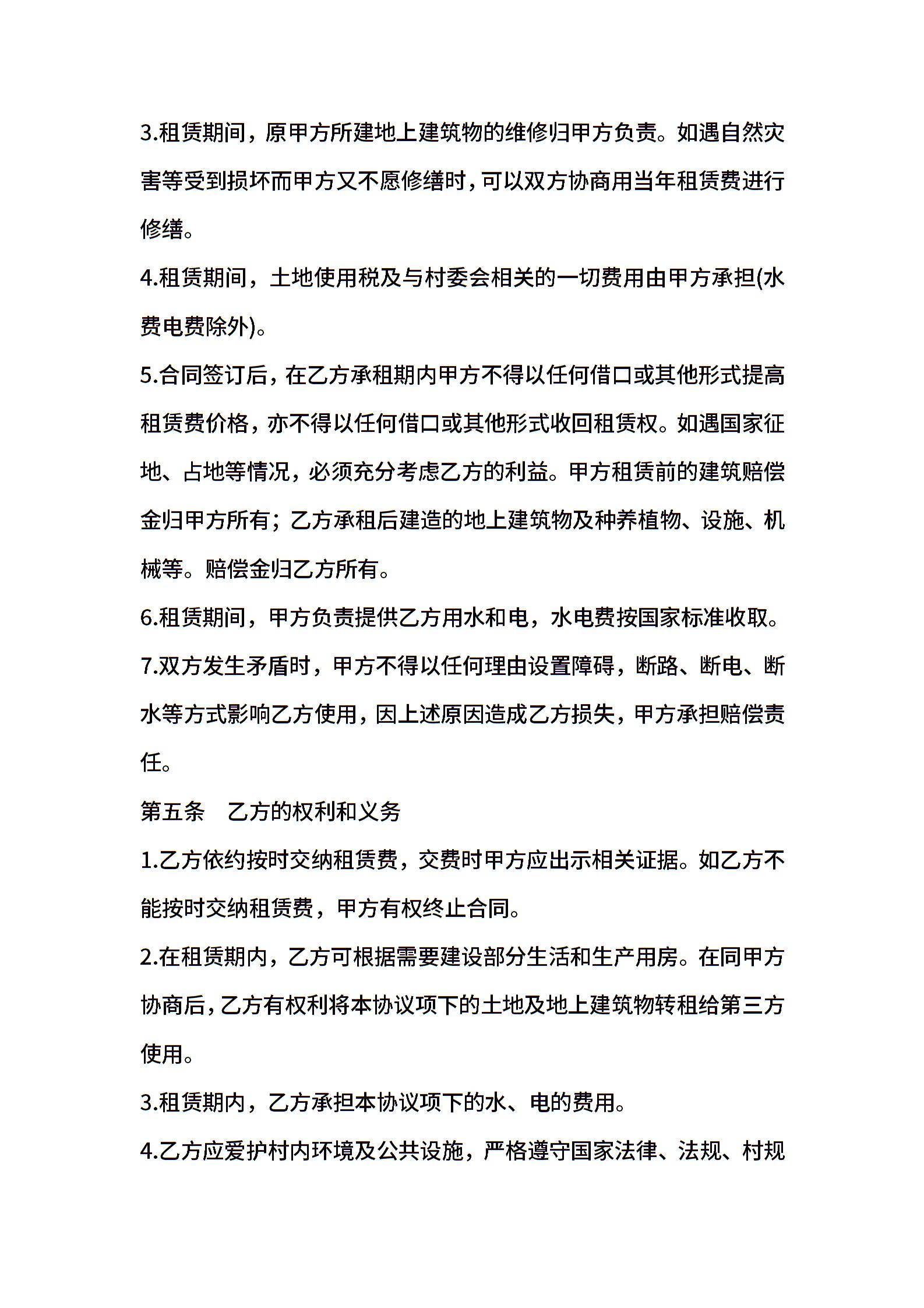 3.租赁期间，原甲方所建地上建筑物的维修归甲方负责。如遇自然灾害等受到损坏而甲方又不愿修缮时，可以双方协商用当年租赁费进行修缮。

4.租赁期间，土地使用税及与村委会相关的一切费用由甲方承担(水费电费除外)。

5.合同签订后，在乙方承租期内甲方不得以任何借口或其他形式提高租赁费价格，亦不得以任何借口或其他形式收回租赁权。如遇国家征地、占地等情况，必须充分考虑乙方的利益。甲方租赁前的建筑赔偿金归甲方所有；乙方承租后建造的地上建筑物及种养植物、设施、机械等。赔偿金归乙方所有。

6.租赁期间，甲方负责提供乙方用水和电，水电费按国家标准收取。

7.双方发生矛盾时，甲方不得以任何理由设置障碍，断路、断电、断水等方式影响乙方使用，因上述原因造成乙方损失，甲方承担赔偿责任。

第五条　乙方的权利和义务

1.乙方依约按时交纳租赁费，交费时甲方应出示相关证据。如乙方不能按时交纳租赁费，甲方有权终止合同。

2.在租赁期内，乙方可根据需要建设部分生活和生产用房。在同甲方协商后，乙方有权利将本协议项下的土地及地上建筑物转租给第三方使用。

3.租赁期内，乙方承担本协议项下的水、电的费用。

4.乙方应爱护村内环境及公共设施，严格遵守国家法律、法规、村规